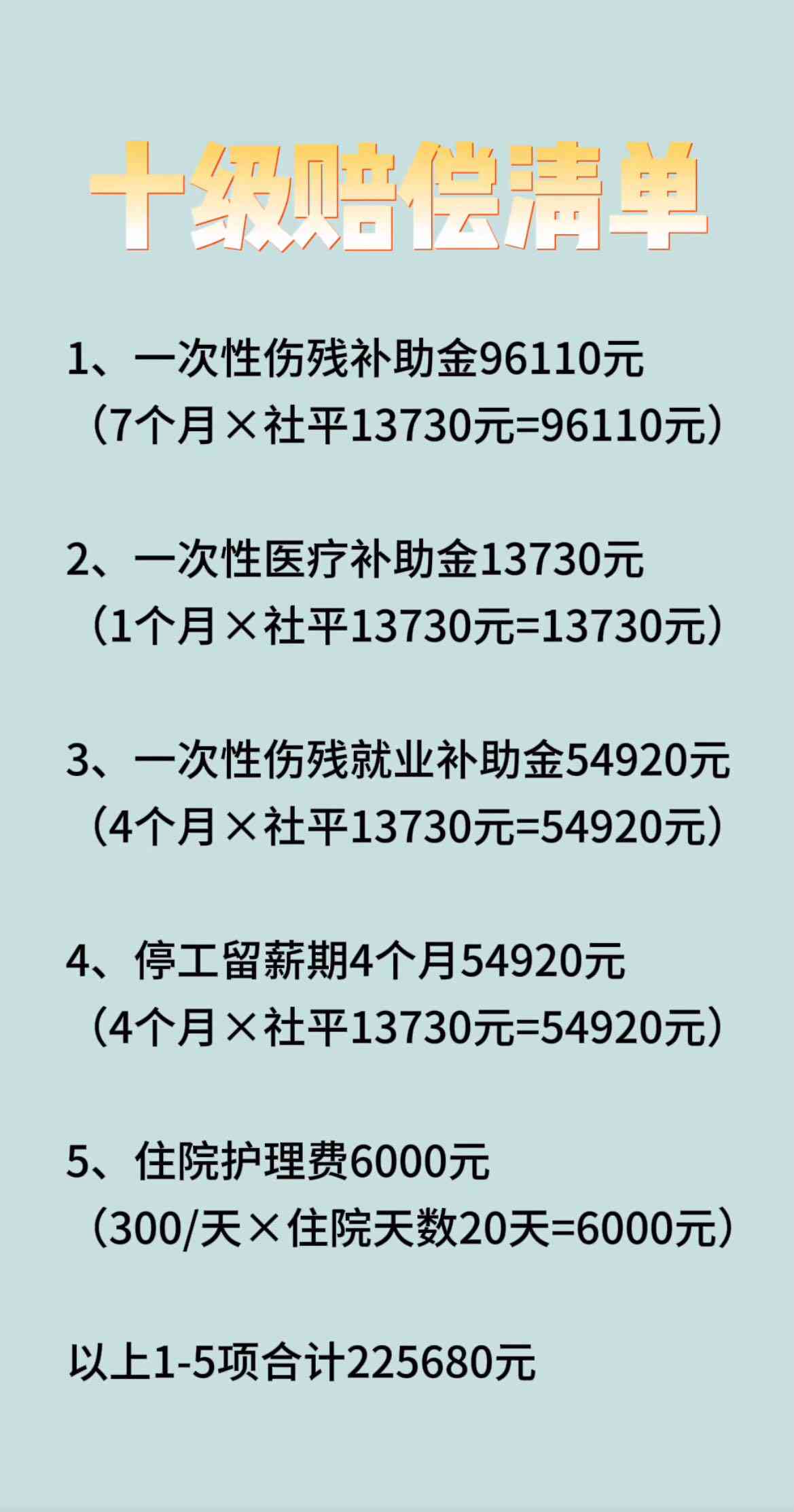 十级赔偿清单

1、一次性伤残补助金96110元
（7个月×社平13730元=96110元）

2、一次性医疗补助金13730元
（1个月×社平13730元=13730元）

3、一次性伤残就业补助金54920元
（4个月×社平13730元=54920元）

4、停工留薪期4个月54920元
（4个月×社平13730元=54920元）

5、住院护理费6000元
（300/天×住院天数20天=6000元）

以上1-5项合计225680元